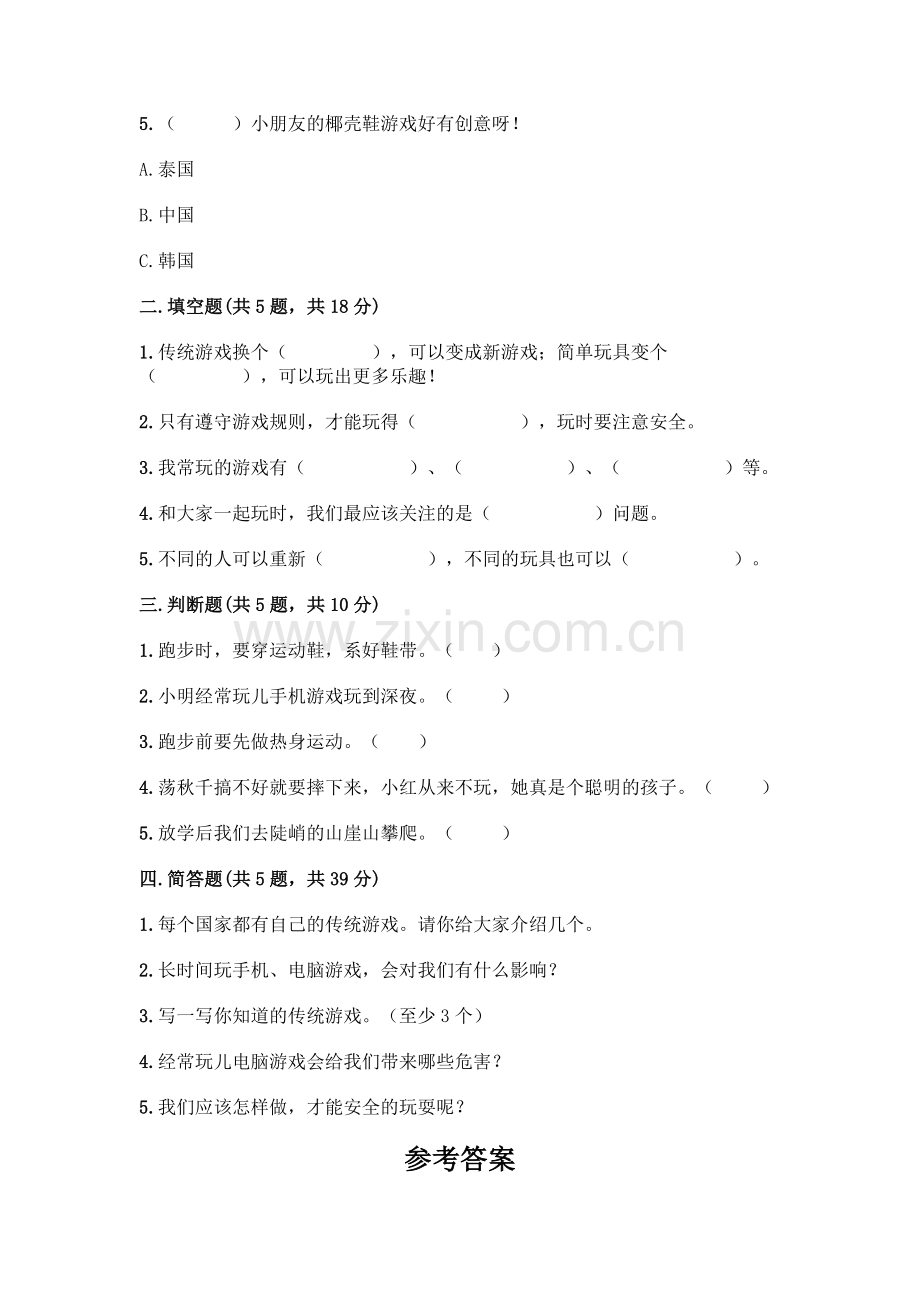 5.（ ）小朋友的椰壳鞋游戏好有创意呀！

A.泰国

B.中国

C.韩国

二.填空题(共5题，共18分)

1.传统游戏换个（ ），可以变成新游戏；简单玩具变个（ ），可以玩出更多乐趣！

2.只有遵守游戏规则，才能玩得（ ），玩时要注意安全。

3.我常玩的游戏有（ ）、（ ）、（ ）等。

4.和大家一起玩时，我们最应该关注的是（ ）问题。

5.不同的人可以重新（ ），不同的玩具也可以（ ）。

三.判断题(共5题，共10分)

1.跑步时，要穿运动鞋，系好鞋带。（ ）

2.小明经常玩儿手机游戏玩到深夜。（ ）

3.跑步前要先做热身运动。（ ）

4.荡秋千搞不好就要摔下来，小红从来不玩，她真是个聪明的孩子。（ ）

5.放学后我们去陡峭的山崖山攀爬。（ ）

四.简答题(共5题，共39分)

1.每个国家都有自己的传统游戏。请你给大家介绍几个。

2.长时间玩手机、电脑游戏，会对我们有什么影响？

3.写一写你知道的传统游戏。（至少3个）

4.经常玩儿电脑游戏会给我们带来哪些危害？

5.我们应该怎样做，才能安全的玩耍呢？

参考答案

www.zixin.com.cn